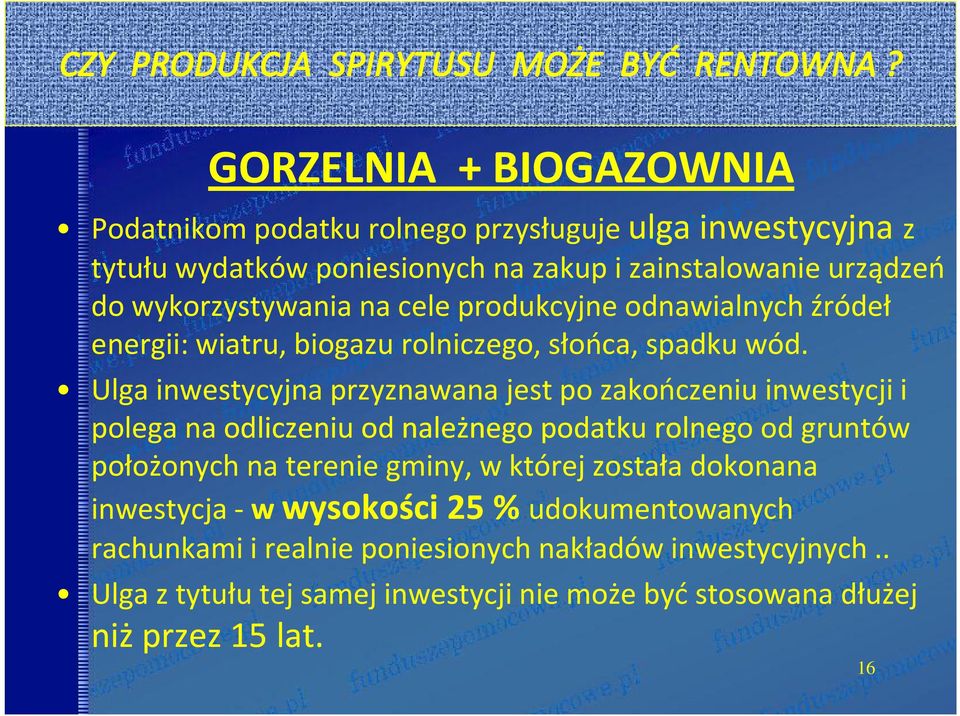 CZY PRODUKCJA SPIRYTUSU MOŻE BYĆ RENTOWNA ?

GORZELNIA + BIOGAZOWNIA

• Podatnikom podatku rolnego przysługuje ulga inwestycyjna z tytułu wydatków poniesionych na zakup i zainstalowanie urządzeń do wykorzystywania na cele produkcyjne odnawialnych źródeł energii: wiatru, biogazu rolniczego, słońca, spadku wód.

• Ulga inwestycyjna przyznawana jest po zakończeniu inwestycji i polega na odliczeniu od należnego podatku rolnego od gruntów położonych na terenie gminy, w której została dokonana inwestycja - w wysokości 25 % udokumentowanych rachunkami i realnie poniesionych nakładów inwestycyjnych ..

• Ulga z tytułu tej samej inwestycji nie może być stosowana dłużej niż przez 15 lat.

16

funduszepomocowe.pl